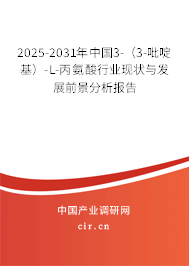 2025-2031年中国3-（3-吡啶基）-L-丙氨酸行业现状与发展前景分析报告

中国产业调研网

cir.cn